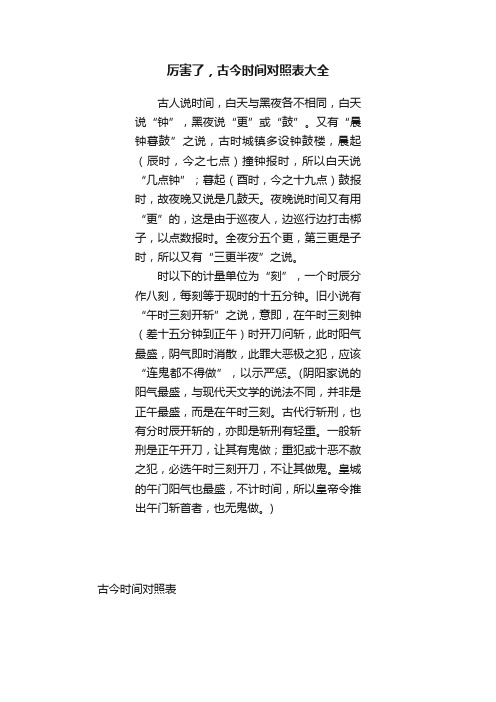 厉害了，古今时间对照表大全

古人说时间，白天与黑夜各不相同，白天说“钟”，黑夜说“更”或“鼓”。又有“晨钟暮鼓”之说，古时城镇多设钟鼓楼，晨起（辰时，今之七点）撞钟报时，所以白天说“几点钟”；暮起（酉时，今之十九点）鼓报时，故夜晚又说是几鼓天。夜晚说时间又有用“更”的，这是由于巡夜人，边巡行边打击梆子，以点数报时。全夜分五个更，第三更是子时，所以又有“三更半夜”之说。

时以下的计量单位为“刻”，一个时辰分作八刻，每刻等于现时的十五分钟。旧小说有“午时三刻开斩”之说，意即，在午时三刻钟（差十五分钟到正午）时开刀问斩，此时阳气最盛，阴气即时消散，此罪大恶极之犯，应该“连鬼都不得做”，以示严惩。(阴阳家说的阳气最盛，与现代天文学的说法不同，并非是正午最盛，而是在午时三刻。古代行斩刑，也有分时辰开斩的，亦即是斩刑有轻重。一般斩刑是正午开刀，让其有鬼做；重犯或十恶不赦之犯，必选午时三刻开刀，不让其做鬼。皇城的午门阳气也最盛，不计时间，所以皇帝令推出午门斩首者，也无鬼做。)

古今时间对照表